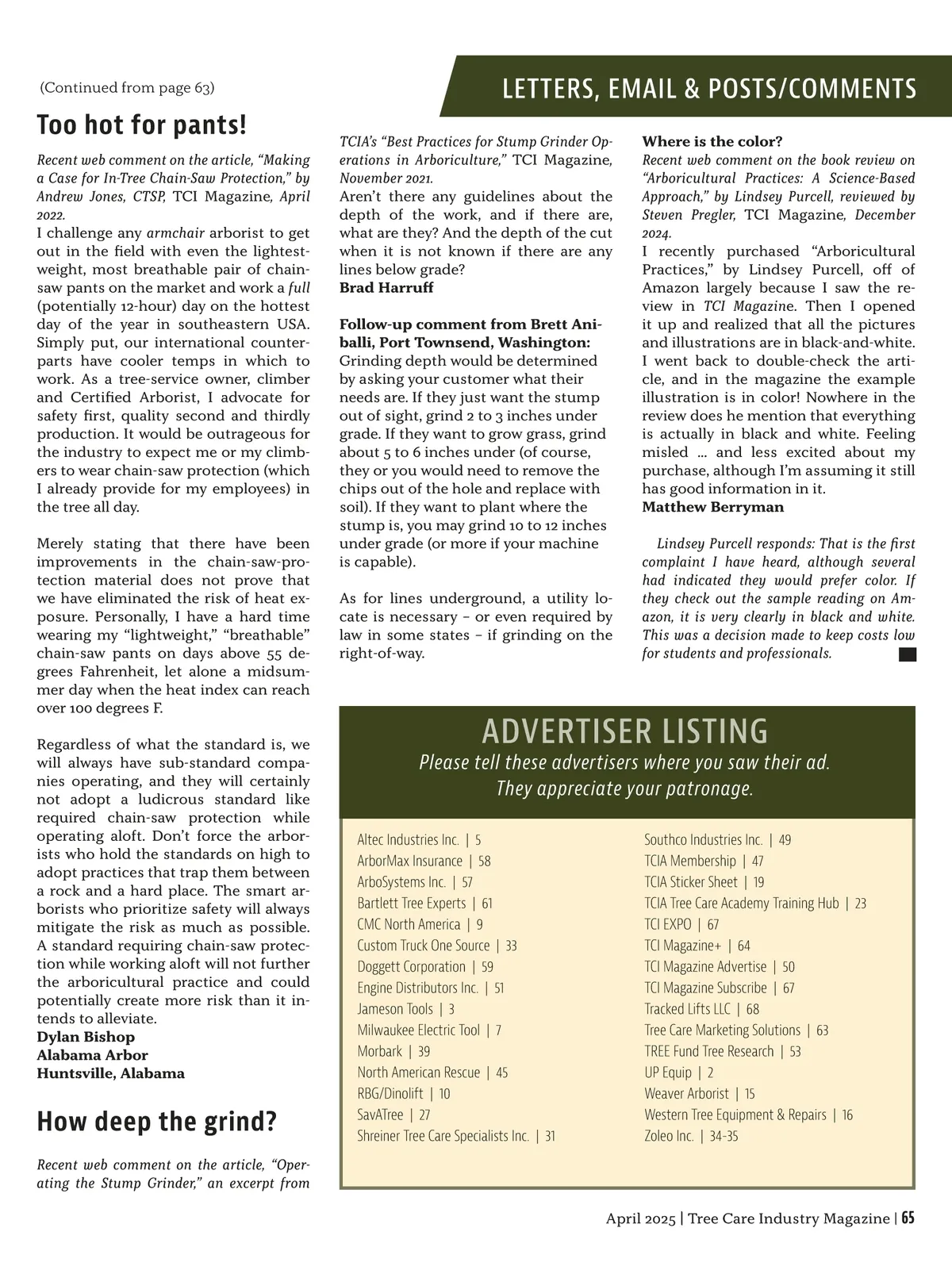 (Continued from page 63)

LETTERS, EMAIL & POSTS/COMMENTS

Too hot for pants!

Recent web comment on the article, "Making a Case for In-Tree Chain-Saw Protection," by Andrew Jones, CTSP, TCI Magazine, April 2022.
I challenge any armchair arborist to get out in the field with even the lightest-weight, most breathable pair of chain-saw pants on the market and work a full (potentially 12-hour) day on the hottest day of the year in southeastern USA. Simply put, our international counterparts have cooler temps in which to work. As a tree-service owner, climber and Certified Arborist, I advocate for safety first, quality second and thirdly production. It would be outrageous for the industry to expect me or my climbers to wear chain-saw protection (which I already provide for my employees) in the tree all day.

Merely stating that there have been improvements in the chain-saw-protection material does not prove that we have eliminated the risk of heat exposure. Personally, I have a hard time wearing my "lightweight," "breathable" chain-saw pants on days above 55 degrees Fahrenheit, let alone a midsummer day when the heat index can reach over 100 degrees F.

Regardless of what the standard is, we will always have sub-standard companies operating, and they will certainly not adopt a ludicrous standard like required chain-saw protection while operating aloft. Don't force the arborists who hold the standards on high to adopt practices that trap them between a rock and a hard place. The smart arborists who prioritize safety will always mitigate the risk as much as possible. A standard requiring chain-saw protection while working aloft will not further the arboricultural practice and could potentially create more risk than it intends to alleviate.
Dylan Bishop
Alabama Arbor
Huntsville, Alabama

How deep the grind?

Recent web comment on the article, "Operating the Stump Grinder," an excerpt from TCIA's "Best Practices for Stump Grinder Operations in Arboriculture," TCI Magazine, November 2021.
Aren't there any guidelines about the depth of the work, and if there are, what are they? And the depth of the cut when it is not known if there are any lines below grade?
Brad Harruff

Follow-up comment from Brett Aniballi, Port Townsend, Washington:
Grinding depth would be determined by asking your customer what their needs are. If they just want the stump out of sight, grind 2 to 3 inches under grade. If they want to grow grass, grind about 5 to 6 inches under (of course, they or you would need to remove the chips out of the hole and replace with soil). If they want to plant where the stump is, you may grind 10 to 12 inches under grade (or more if your machine is capable).

As for lines underground, a utility locate is necessary – or even required by law in some states – if grinding on the right-of-way.

Where is the color?
Recent web comment on the book review on "Arboricultural Practices: A Science-Based Approach," by Lindsey Purcell, reviewed by Steven Pregler, TCI Magazine, December 2024.
I recently purchased "Arboricultural Practices," by Lindsey Purcell, off of Amazon largely because I saw the review in TCI Magazine. Then I opened it up and realized that all the pictures and illustrations are in black-and-white. I went back to double-check the article, and in the magazine the example illustration is in color! Nowhere in the review does he mention that everything is actually in black and white. Feeling misled ... and less excited about my purchase, although I'm assuming it still has good information in it.
Matthew Berryman

Lindsey Purcell responds: That is the first complaint I have heard, although several had indicated they would prefer color. If they check out the sample reading on Amazon, it is very clearly in black and white. This was a decision made to keep costs low for students and professionals.

ADVERTISER LISTING
Please tell these advertisers where you saw their ad.
They appreciate your patronage.

Altec Industries Inc. | 5
ArborMax Insurance | 58
ArboSystems Inc. | 57
Bartlett Tree Experts | 61
CMC North America | 9
Custom Truck One Source | 33
Doggett Corporation | 59
Engine Distributors Inc. | 51
Jameson Tools | 3
Milwaukee Electric Tool | 7
Morbark | 39
North American Rescue | 45
RBG/Dinolift | 10
SavATree | 27
Shreiner Tree Care Specialists Inc. | 31

Southco Industries Inc. | 49
TCIA Membership | 47
TCIA Sticker Sheet | 19
TCIA Tree Care Academy Training Hub | 23
TCI EXPO | 67
TCI Magazine+ | 64
TCI Magazine Advertise | 50
TCI Magazine Subscribe | 67
Tracked Lifts LLC | 68
Tree Care Marketing Solutions | 63
TREE Fund Tree Research | 53
UP Equip | 2
Weaver Arborist | 15
Western Tree Equipment & Repairs | 16
Zoleo Inc. | 34-35

April 2025 | Tree Care Industry Magazine | 65